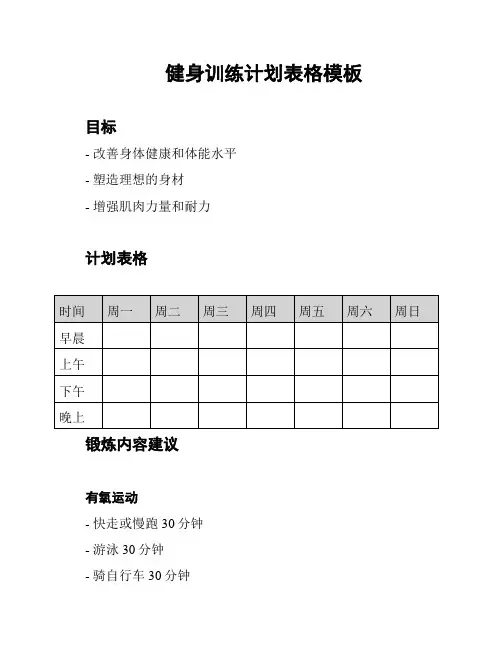 健身训练计划表格模板

目标

- 改善身体健康和体能水平

- 塑造理想的身材

- 增强肌肉力量和耐力

计划表格

| 时间 | 周一 | 周二 | 周三 | 周四 | 周五 | 周六 | 周日 |
|---|---|---|---|---|---|---|---|
| 早晨 | | | | | | | |
| 上午 | | | | | | | |
| 下午 | | | | | | | |
| 晚上 | | | | | | | |

锻炼内容建议

有氧运动

- 快走或慢跑 30 分钟

- 游泳 30 分钟

- 骑自行车 30 分钟